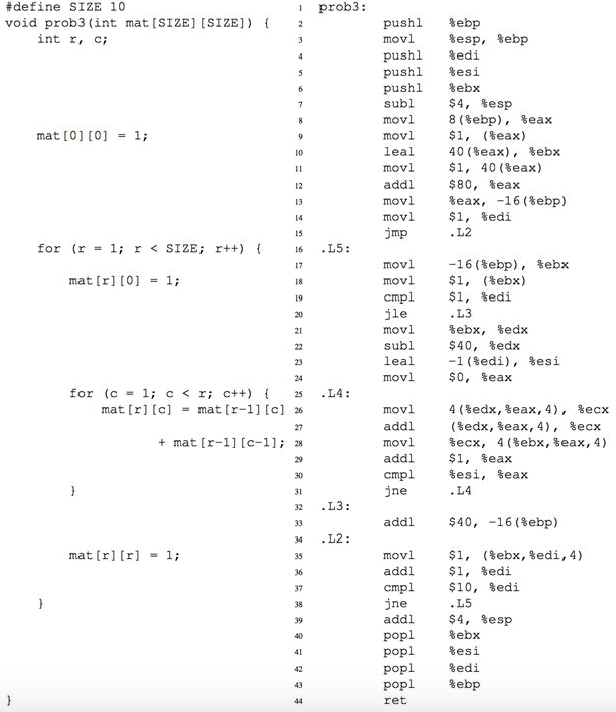 #define SIZE 10
void prob3(int mat[SIZE][SIZE]) {
int r, c;

mat[0][0] = 1;

for (r = 1; r < SIZE; r++) {

mat[r][0] = 1;

for (c = 1; c < r; c++) {
mat[r][c] = mat[r-1][c]
+ mat[r-1][c-1];
}

mat[r][r] = 1;

}

}

1 prob3:
2 pushl %ebp
3 movl %esp, %ebp
4 pushl %edi
5 pushl %esi
6 pushl %ebx
7 subl $4, %esp
8 movl 8(%ebp), %eax
9 movl $1, (%eax)
10 leal 40(%eax), %ebx
11 movl $1, 40(%eax)
12 addl $80, %eax
13 movl %eax, -16(%ebp)
14 movl $1, %edi
15 jmp .L2
16 .L5:
17 movl -16(%ebp), %ebx
18 movl $1, (%ebx)
19 cmpl $1, %edi
20 jle .L3
21 movl %ebx, %edx
22 subl $40, %edx
23 leal -1(%edi), %esi
24 movl $0, %eax
25 .L4:
26 movl 4(%edx,%eax,4), %ecx
27 addl (%edx,%eax,4), %ecx
28 movl %ecx, 4(%ebx,%eax,4)
29 addl $1, %eax
30 cmpl %esi, %eax
31 jne .L4
32 .L3:
33 addl $40, -16(%ebp)
34 .L2:
35 movl $1, (%ebx,%edi,4)
36 addl $1, %edi
37 cmpl $10, %edi
38 jne .L5
39 addl $4, %esp
40 popl %ebx
41 popl %esi
42 popl %edi
43 popl %ebp
44 ret